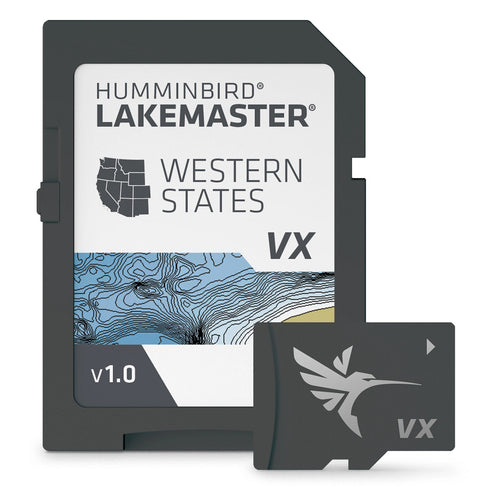 HUMMINBIRD®
LAKEMASTER®

WESTERN STATES

VX

v1.0

VX